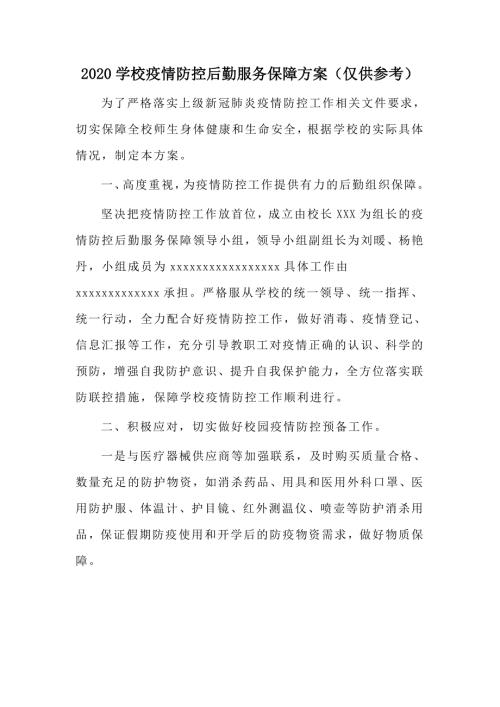 2020 学校疫情防控后勤服务保障方案（仅供参考）

为了严格落实上级新冠肺炎疫情防控工作相关文件要求，切实保障全校师生身体健康和生命安全，根据学校的实际具体情况，制定本方案。

一、高度重视，为疫情防控工作提供有力的后勤组织保障。

坚决把疫情防控工作放首位，成立由校长 XXX 为组长的疫情防控后勤服务保障领导小组，领导小组副组长为刘暖、杨艳丹，小组成员为 xxxxxxxxxxxxxxxxxx 具体工作由 xxxxxxxxxxxxxx 承担。严格服从学校的统一领导、统一指挥、统一行动，全力配合好疫情防控工作，做好消毒、疫情登记、信息汇报等工作，充分引导教职工对疫情正确的认识、科学的预防，增强自我防护意识、提升自我保护能力，全方位落实联防联控措施，保障学校疫情防控工作顺利进行。

二、积极应对，切实做好校园疫情防控预备工作。

一是与医疗器械供应商等加强联系，及时购买质量合格、数量充足的防护物资，如消杀药品、用具和医用外科口罩、医用防护服、体温计、护目镜、红外测温仪、喷壶等防护消杀用品，保证假期防疫使用和开学后的防疫物资需求，做好物质保障。